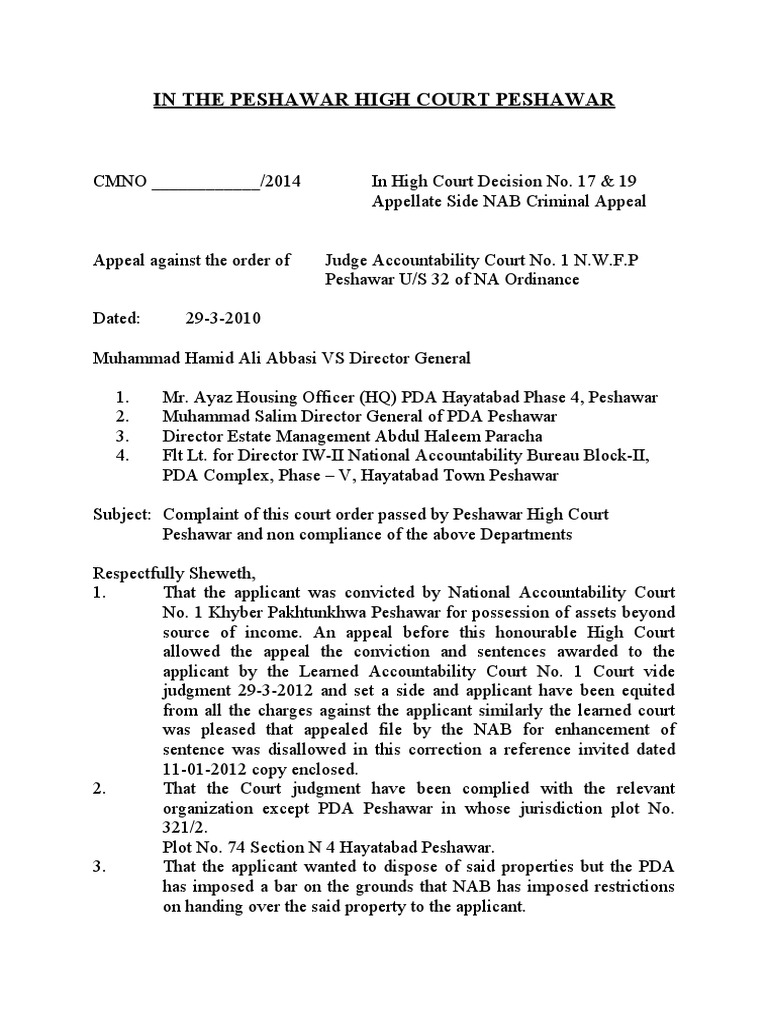 IN THE PESHAWAR HIGH COURT PESHAWAR

CMNO ____________/2014 In High Court Decision No. 17 & 19 Appellate Side NAB Criminal Appeal

Appeal against the order of Judge Accountability Court No. 1 N.W.F.P Peshawar U/S 32 of NA Ordinance

Dated: 29-3-2010

Muhammad Hamid Ali Abbasi VS Director General

1. Mr. Ayaz Housing Officer (HQ) PDA Hayatabad Phase 4, Peshawar
2. Muhammad Salim Director General of PDA Peshawar
3. Director Estate Management Abdul Haleem Paracha
4. Flt Lt. for Director IW-II National Accountability Bureau Block-II, PDA Complex, Phase – V, Hayatabad Town Peshawar

Subject: Complaint of this court order passed by Peshawar High Court Peshawar and non compliance of the above Departments

Respectfully Sheweth,
1. That the applicant was convicted by National Accountability Court No. 1 Khyber Pakhtunkhwa Peshawar for possession of assets beyond source of income. An appeal before this honourable High Court allowed the appeal the conviction and sentences awarded to the applicant by the Learned Accountability Court No. 1 Court vide judgment 29-3-2012 and set a side and applicant have been equited from all the charges against the applicant similarly the learned court was pleased that appealed file by the NAB for enhancement of sentence was disallowed in this correction a reference invited dated 11-01-2012 copy enclosed.
2. That the Court judgment have been complied with the relevant organization except PDA Peshawar in whose jurisdiction plot No. 321/2.
Plot No. 74 Section N 4 Hayatabad Peshawar.
3. That the applicant wanted to dispose of said properties but the PDA has imposed a bar on the grounds that NAB has imposed restrictions on handing over the said property to the applicant.